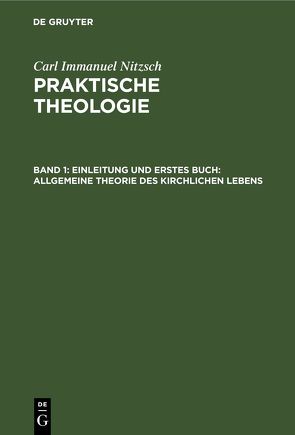 DE GRUYTER

Carl Immanuel Nitzsch

PRAKTISCHE THEOLOGIE

BAND 1: EINLEITUNG UND ERSTES BUCH: ALLGEMEINE THEORIE DES KIRCHLICHEN LEBENS

DE G